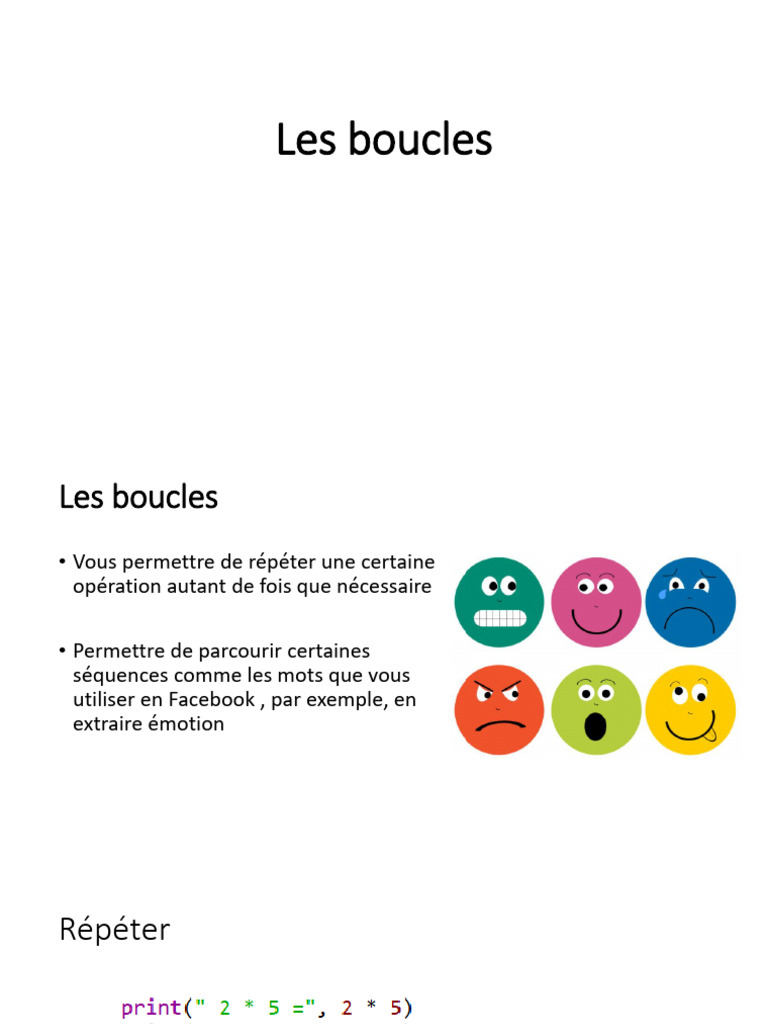 Les boucles

Les boucles

• Vous permettre de répéter une certaine opération autant de fois que nécessaire

• Permettre de parcourir certaines séquences comme les mots que vous utiliser en Facebook , par exemple, en extraire émotion

Répéter

print(" 2 * 5 =", 2 * 5)